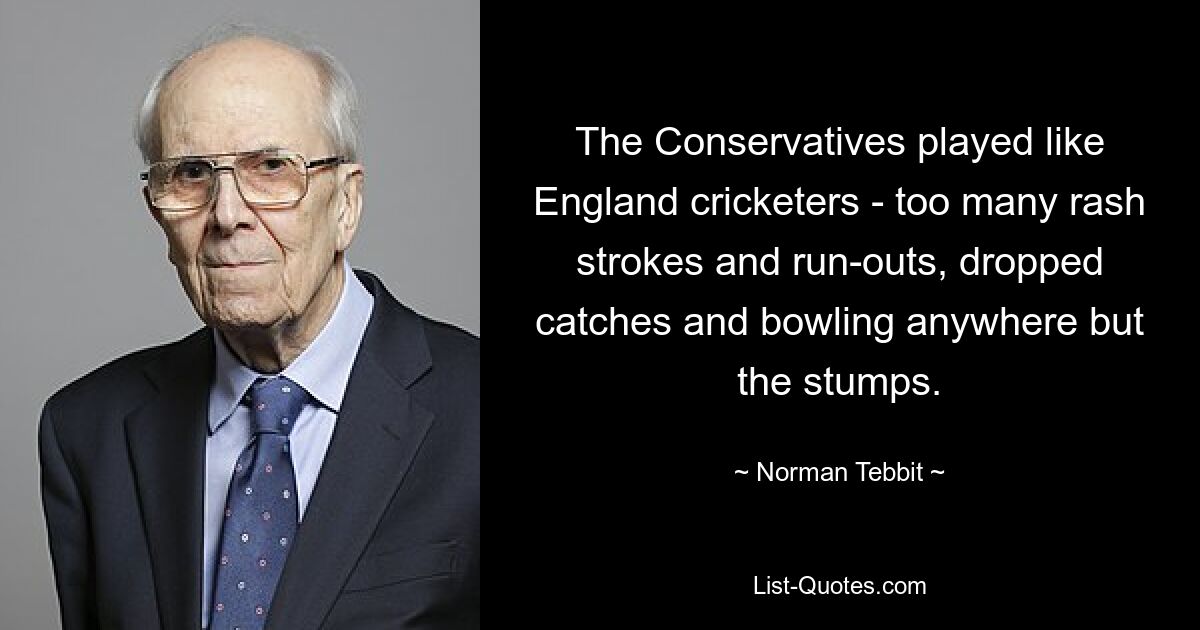 The Conservatives played like England cricketers - too many rash strokes and run-outs, dropped catches and bowling anywhere but the stumps.

~ Norman Tebbit ~

List-Quotes.com